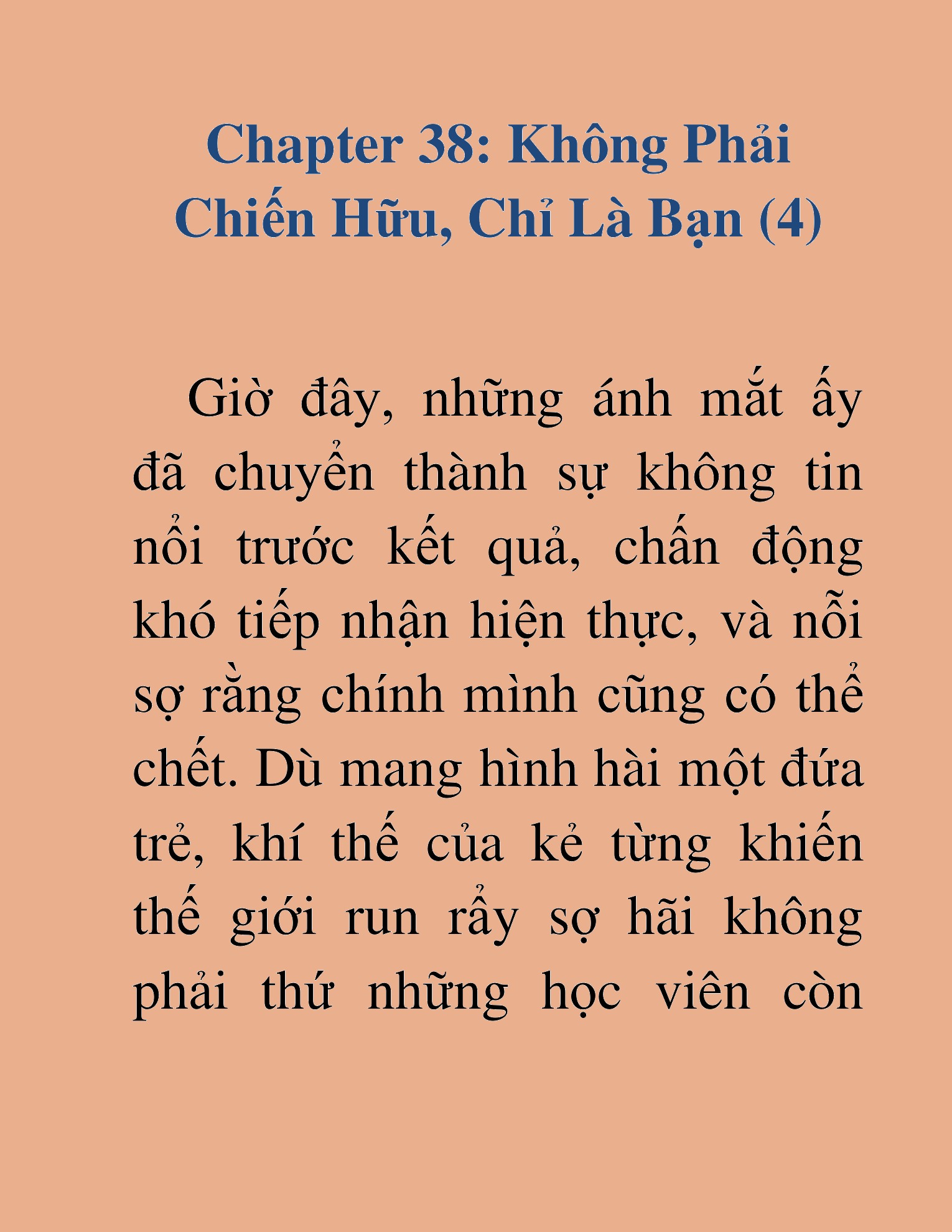 Chapter 38: Không Phải Chiến Hữu, Chỉ Là Bạn (4)

Giờ đây, những ánh mắt ấy đã chuyển thành sự không tin nổi trước kết quả, chấn động khó tiếp nhận hiện thực, và nỗi sợ rằng chính mình cũng có thể chết. Dù mang hình hài một đứa trẻ, khí thế của kẻ từng khiến thế giới run rẩy sợ hãi không phải thứ những học viên còn